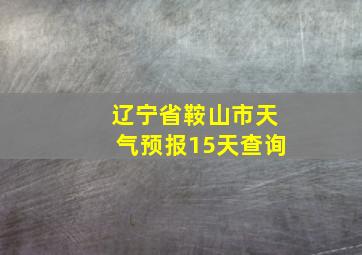 辽宁省鞍山市天气预报15天查询